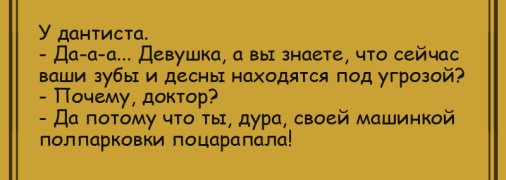 У дантиста.
- Да-а-а... Девушка, а вы знаете, что сейчас ваши зубы и десны находятся под угрозой?
- Почему, доктор?
- Да потому что ты, дура, своей машинкой полпарковки поцарапала!